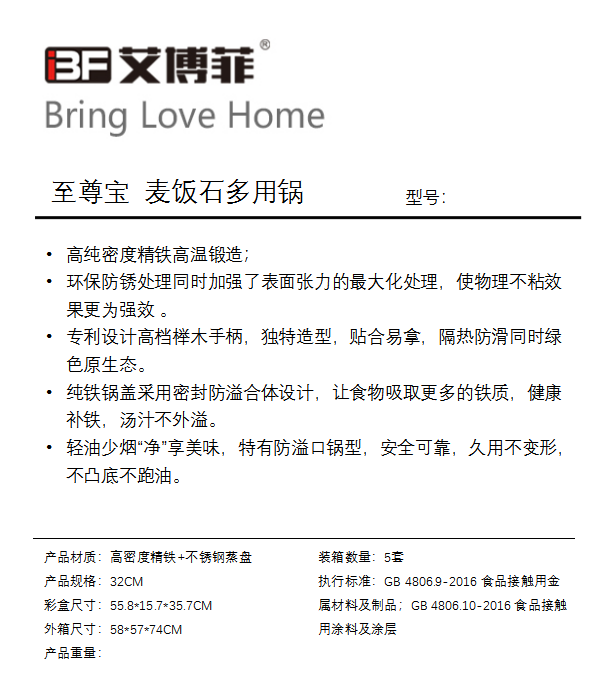 iBF 艾博菲®
Bring Love Home

至尊宝 麦饭石多用锅 型号:

• 高纯密度精铁高温锻造;
• 环保防锈处理同时加强了表面张力的最大化处理，使物理不粘效果更为强效 。
• 专利设计高档榉木手柄，独特造型，贴合易拿，隔热防滑同时绿色原生态。
• 纯铁锅盖采用密封防溢合体设计，让食物吸取更多的铁质，健康补铁，汤汁不外溢。
• 轻油少烟“净”享美味，特有防溢口锅型，安全可靠，久用不变形，不凸底不跑油。

产品材质：高密度精铁+不锈钢蒸盘
产品规格：32CM
彩盒尺寸：55.8*15.7*35.7CM
外箱尺寸：58*57*74CM
产品重量：

装箱数量：5套
执行标准：GB 4806.9-2016 食品接触用金属材料及制品；GB 4806.10-2016 食品接触用涂料及涂层